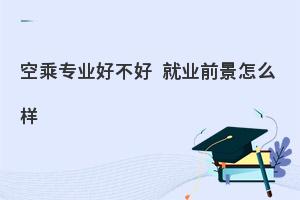 空乘专业好不好 就业前景怎么样